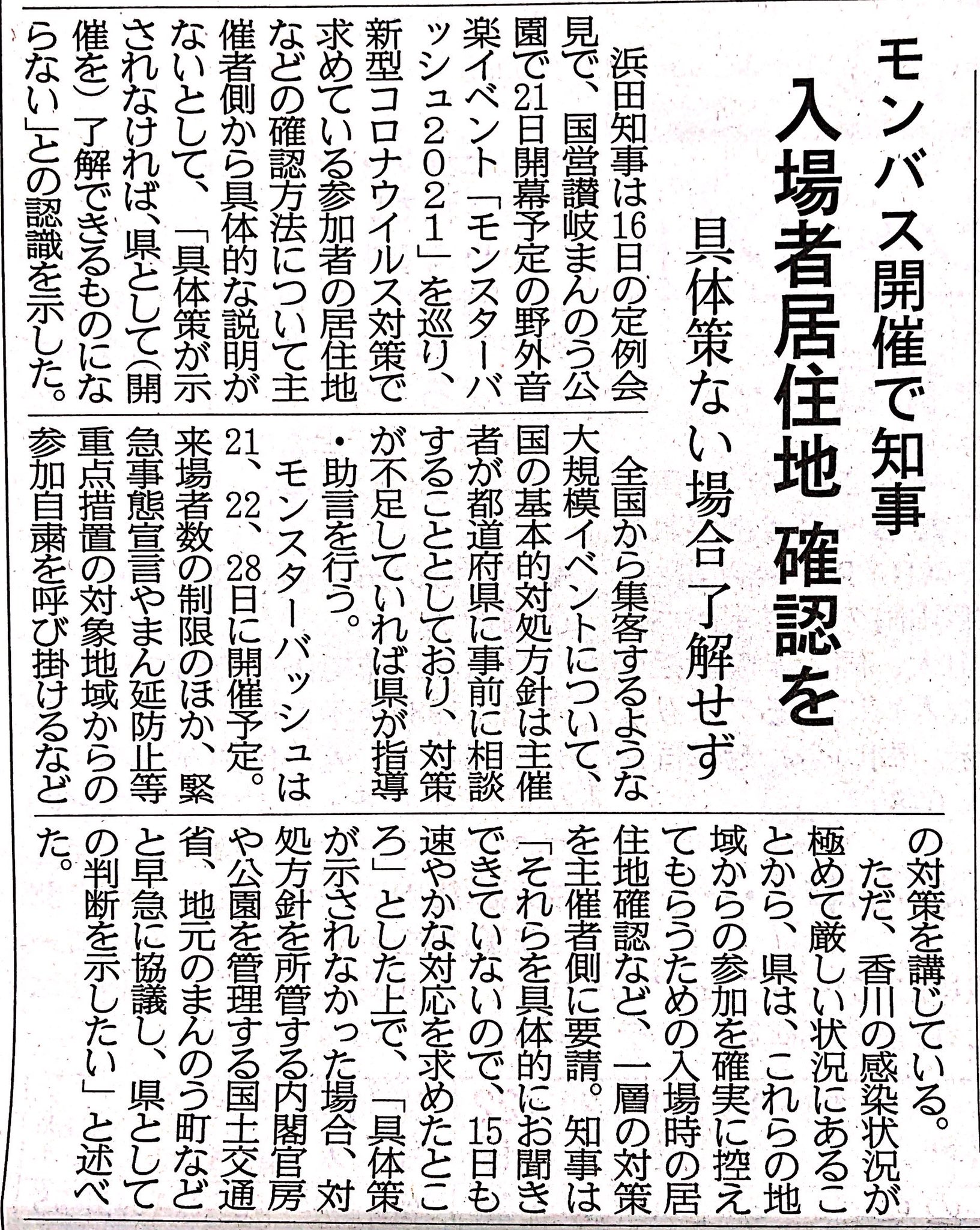 モンバス開催で知事

入場者居住地 確認を

具体策ない場合了解せず

浜田知事は16日の定例会見で、国営讃岐まんのう公園で21日開幕予定の野外音楽イベント「モンスターバッシュ2021」を巡り、新型コロナウイルス対策で求めている参加者の居住地などの確認方法について主催者側から具体的な説明がないとして、「具体策が示されなければ、県として（開催を）了解できるものにならない」との認識を示した。

全国から集客するような大規模イベントについて、国の基本的対処方針は主催者が都道府県に事前に相談することとしており、対策が不足していれば県が指導・助言を行う。

モンスターバッシュは21、22、28日に開催予定。来場者数の制限のほか、緊急事態宣言やまん延防止等重点措置の対象地域からの参加自粛を呼び掛けるなどの対策を講じている。

ただ、香川の感染状況が極めて厳しい状況にあることから、県は、これらの地域からの参加を確実に控えてもらうための入場時の居住地確認など、一層の対策を主催者側に要請。知事は「それらを具体的にお聞きできていないので、15日も速やかな対応を求めたところ」とした上で、「具体策が示されなかった場合、対処方針を所管する内閣官房や公園を管理する国土交通省、地元のまんのう町などと早急に協議し、県としての判断を示したい」と述べた。